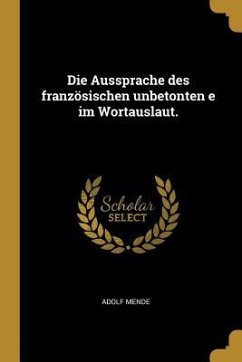 Die Aussprache des französischen unbetonten e im Wortauslaut.

Scholar SELECT

ADOLF MENDE